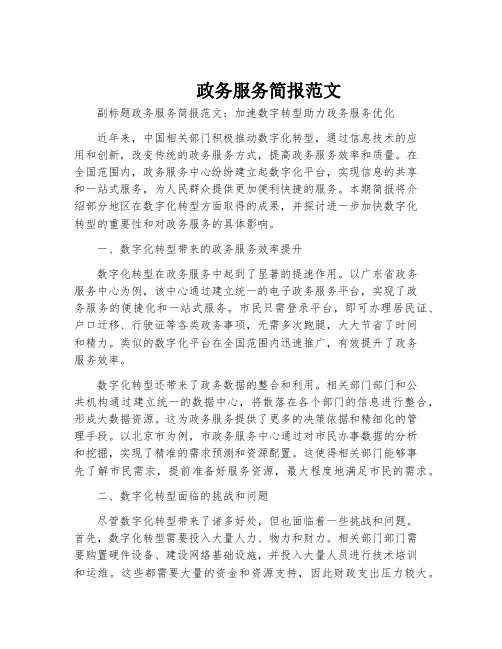 政务服务简报范文

副标题政务服务简报范文：加速数字转型助力政务服务优化

近年来，中国相关部门积极推动数字化转型，通过信息技术的应用和创新，改变传统的政务服务方式，提高政务服务效率和质量。在全国范围内，政务服务中心纷纷建立起数字化平台，实现信息的共享和一站式服务，为人民群众提供更加便利快捷的服务。本期简报将介绍部分地区在数字化转型方面取得的成果，并探讨进一步加快数字化转型的重要性和对政务服务的具体影响。

一、数字化转型带来的政务服务效率提升

数字化转型在政务服务中起到了显著的提速作用。以广东省政务服务中心为例，该中心通过建立统一的电子政务服务平台，实现了政务服务的便捷化和一站式服务。市民只需登录平台，即可办理居民证、户口迁移、行驶证等各类政务事项，无需多次跑腿，大大节省了时间和精力。类似的数字化平台在全国范围内迅速推广，有效提升了政务服务效率。

数字化转型还带来了政务数据的整合和利用。相关部门部门和公共机构通过建立统一的数据中心，将散落在各个部门的信息进行整合，形成大数据资源。这为政务服务提供了更多的决策依据和精细化的管理手段。以北京市为例，市政务服务中心通过对市民办事数据的分析和挖掘，实现了精准的需求预测和资源配置。这使得相关部门能够事先了解市民需求，提前准备好服务资源，最大程度地满足市民的需求。

二、数字化转型面临的挑战和问题

尽管数字化转型带来了诸多好处，但也面临着一些挑战和问题。首先，数字化转型需要投入大量人力、物力和财力。相关部门部门需要购置硬件设备、建设网络基础设施，并投入大量人员进行技术培训和运维。这些都需要大量的资金和资源支持，因此财政支出压力较大。